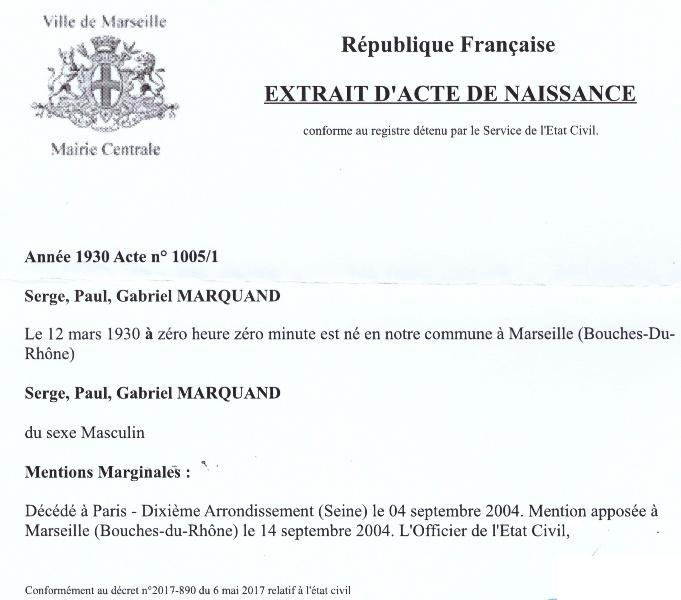 Ville de Marseille

Mairie Centrale

République Française

EXTRAIT D'ACTE DE NAISSANCE

conforme au registre détenu par le Service de l'Etat Civil.

Année 1930 Acte n° 1005/1

Serge, Paul, Gabriel MARQUAND

Le 12 mars 1930 à zéro heure zéro minute est né en notre commune à Marseille (Bouches-Du-Rhône)

Serge, Paul, Gabriel MARQUAND

du sexe Masculin

Mentions Marginales :

Décédé à Paris - Dixième Arrondissement (Seine) le 04 septembre 2004. Mention apposée à Marseille (Bouches-du-Rhône) le 14 septembre 2004. L'Officier de l'Etat Civil,

Conformément au décret n°2017-890 du 6 mai 2017 relatif à l'état civil